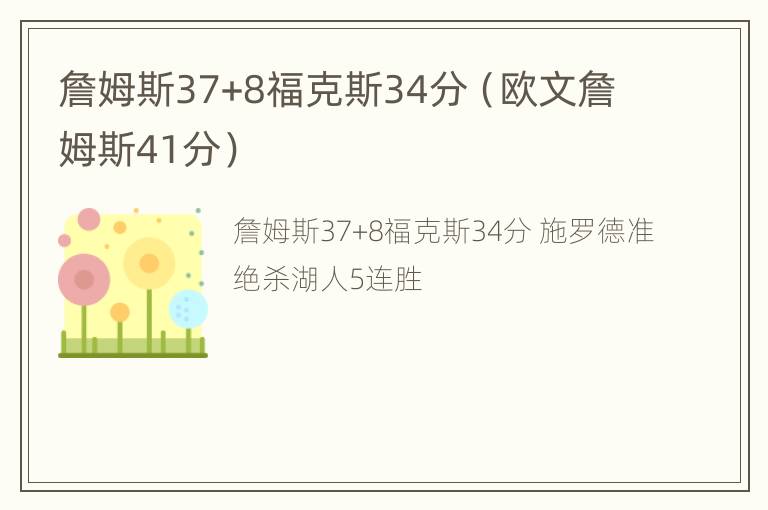 詹姆斯37+8福克斯34分（欧文詹姆斯41分）

詹姆斯37+8福克斯34分 施罗德准绝杀湖人5连胜